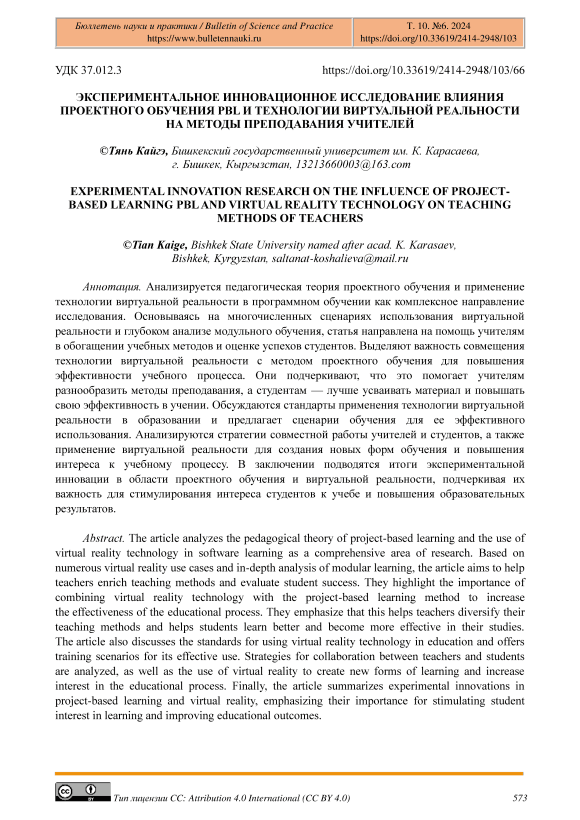 Бюллетень науки и практики / Bulletin of Science and Practice
https://www.bulletennauki.ru

Т. 10. №6. 2024
https://doi.org/10.33619/2414-2948/103

УДК 37.012.3

https://doi.org/10.33619/2414-2948/103/66

ЭКСПЕРИМЕНТАЛЬНОЕ ИННОВАЦИОННОЕ ИССЛЕДОВАНИЕ ВЛИЯНИЯ ПРОЕКТНОГО ОБУЧЕНИЯ PBL И ТЕХНОЛОГИИ ВИРТУАЛЬНОЙ РЕАЛЬНОСТИ НА МЕТОДЫ ПРЕПОДАВАНИЯ УЧИТЕЛЕЙ

©Тянь Кайгэ, Бишкекский государственный университет им. К. Карасаева, г. Бишкек, Кыргызстан, 13213660003@163.com

EXPERIMENTAL INNOVATION RESEARCH ON THE INFLUENCE OF PROJECT-BASED LEARNING PBL AND VIRTUAL REALITY TECHNOLOGY ON TEACHING METHODS OF TEACHERS

©Tian Kaige, Bishkek State University named after acad. K. Karasaev, Bishkek, Kyrgyzstan, saltanat-koshalieva@mail.ru

Аннотация. Анализируется педагогическая теория проектного обучения и применение технологии виртуальной реальности в программном обучении как комплексное направление исследования. Основываясь на многочисленных сценариях использования виртуальной реальности и глубоком анализе модульного обучения, статья направлена на помощь учителям в обогащении учебных методов и оценке успехов студентов. Выделяют важность совмещения технологии виртуальной реальности с методом проектного обучения для повышения эффективности учебного процесса. Они подчеркивают, что это помогает учителям разнообразить методы преподавания, а студентам — лучше усваивать материал и повышать свою эффективность в учении. Обсуждаются стандарты применения технологии виртуальной реальности в образовании и предлагает сценарии обучения для ее эффективного использования. Анализируются стратегии совместной работы учителей и студентов, а также применение виртуальной реальности для создания новых форм обучения и повышения интереса к учебному процессу. В заключении подводятся итоги экспериментальной инновации в области проектного обучения и виртуальной реальности, подчеркивая их важность для стимулирования интереса студентов к учебе и повышения образовательных результатов.

Abstract. The article analyzes the pedagogical theory of project-based learning and the use of virtual reality technology in software learning as a comprehensive area of research. Based on numerous virtual reality use cases and in-depth analysis of modular learning, the article aims to help teachers enrich teaching methods and evaluate student success. They highlight the importance of combining virtual reality technology with the project-based learning method to increase the effectiveness of the educational process. They emphasize that this helps teachers diversify their teaching methods and helps students learn better and become more effective in their studies. The article also discusses the standards for using virtual reality technology in education and offers training scenarios for its effective use. Strategies for collaboration between teachers and students are analyzed, as well as the use of virtual reality to create new forms of learning and increase interest in the educational process. Finally, the article summarizes experimental innovations in project-based learning and virtual reality, emphasizing their importance for stimulating student interest in learning and improving educational outcomes.

Тип лицензии CC: Attribution 4.0 International (CC BY 4.0)

573